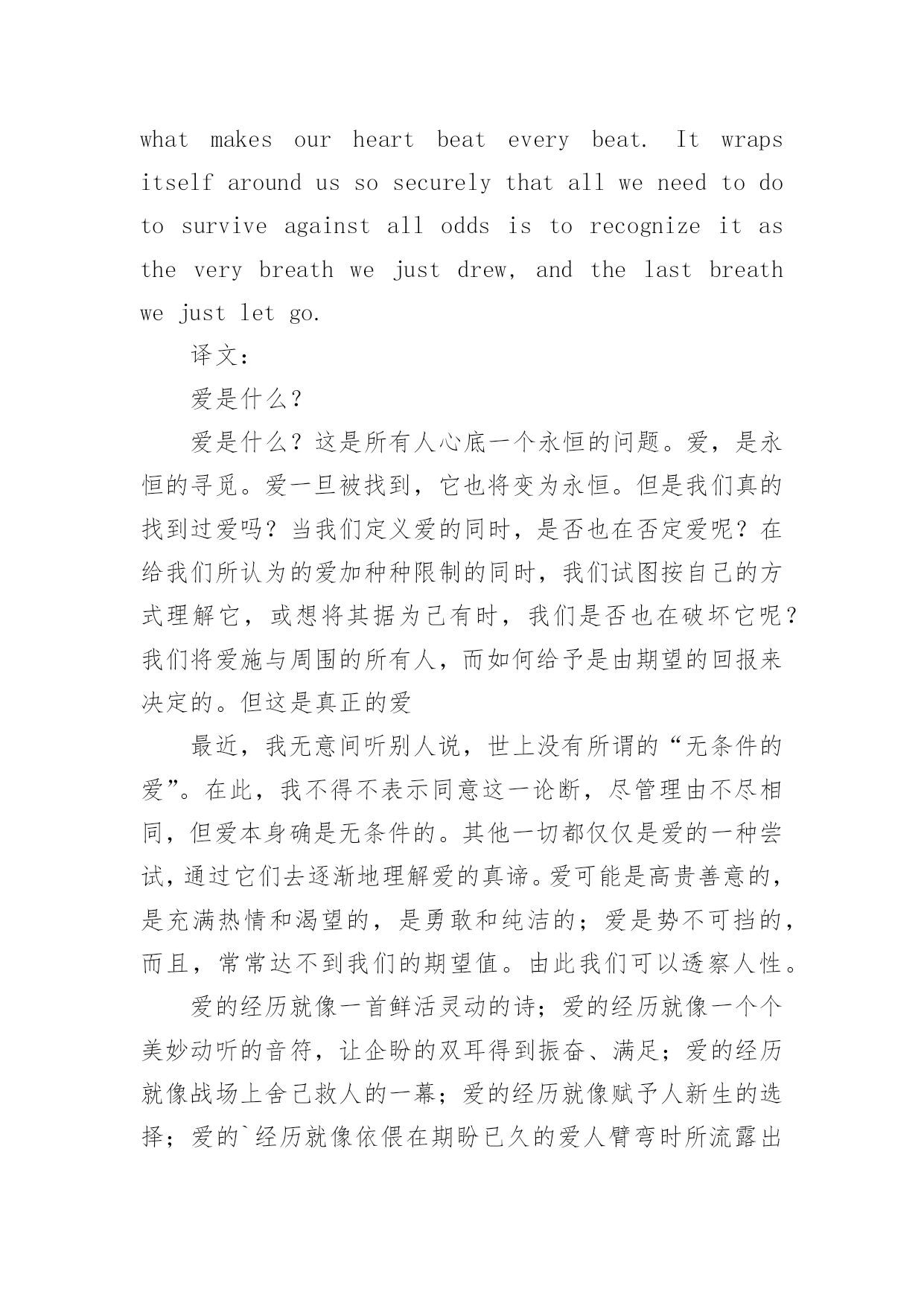 what makes our heart beat every beat. It wraps itself around us so securely that all we need to do to survive against all odds is to recognize it as the very breath we just drew, and the last breath we just let go.

译文：

爱是什么？

爱是什么？这是所有人心底一个永恒的问题。爱，是永恒的寻觅。爱一旦被找到，它也将变为永恒。但是我们真的找到过爱吗？当我们定义爱的同时，是否也在否定爱呢？在给我们所认为的爱加种种限制的同时，我们试图按自己的方式理解它，或想将其据为己有时，我们是否也在破坏它呢？我们将爱施与周围的所有人，而如何给予是由期望的回报来决定的。但这是真正的爱

最近，我无意间听别人说，世上没有所谓的“无条件的爱”。在此，我不得不表示同意这一论断，尽管理由不尽相同，但爱本身确是无条件的。其他一切都仅仅是爱的一种尝试，通过它们去逐渐地理解爱的真谛。爱可能是高贵善意的，是充满热情和渴望的，是勇敢和纯洁的；爱是势不可挡的，而且，常常达不到我们的期望值。由此我们可以透察人性。

爱的经历就像一首鲜活灵动的诗；爱的经历就像一个个美妙动听的音符，让企盼的双耳得到振奋、满足；爱的经历就像战场上舍己救人的一幕；爱的经历就像赋予人新生的选择；爱的`经历就像依偎在期盼已久的爱人臂弯时所流露出